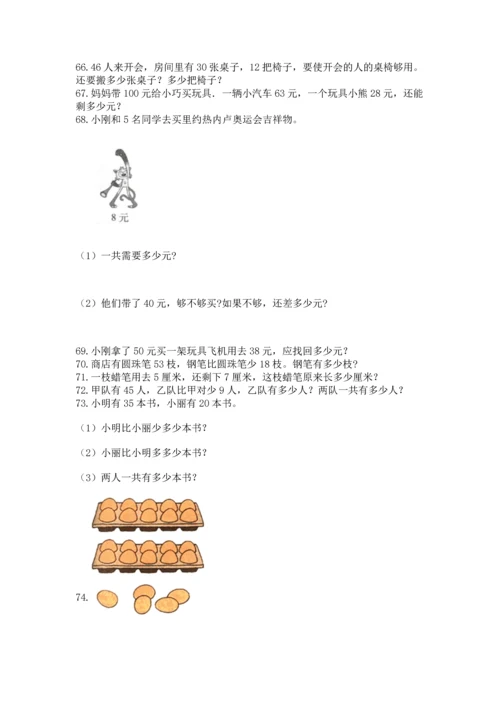 66. 46 人来开会，房间里有 30 张桌子，12 把椅子，要使开会的人的桌椅够用。还要搬多少张桌子？多少把椅子？
67. 妈妈带 100 元给小巧买玩具，一辆小汽车 63 元，一个玩具小熊 28 元，还能剩多少元？
68. 小刚和 5 名同学去买里约热内卢奥运会吉祥物。

8 元

（1）一共需要多少元?

（2）他们带了 40 元，够不够买?如果不够，还差多少元?

69. 小刚拿了 50 元买一架玩具飞机用去 38 元，应找回多少元？
70. 商店有圆珠笔 53 枝，钢笔比圆珠笔少 18 枝。钢笔有多少枝？
71. 一枝蜡笔用去 5 厘米，还剩下 7 厘米，这枝蜡笔原来长多少厘米？
72. 甲队有 45 人，乙队比甲对少 9 人，乙队有多少人？两队一共有多少人？
73. 小明有 35 本书，小丽有 20 本书。

（1）小明比小丽少多少本书?

（2）小丽比小明多多少本书?

（3）两人一共有多少本书?

74.